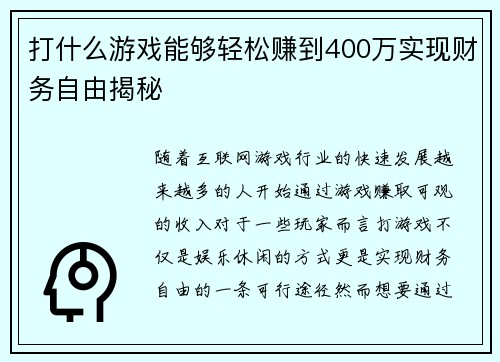 打什么游戏能够轻松赚到400万实现财务自由揭秘

随着互联网游戏行业的快速发展越来越多的人开始通过游戏赚取可观的收入对于一些玩家而言打游戏不仅是娱乐休闲的方式更是实现财务自由的一条可行途径然而想要通过